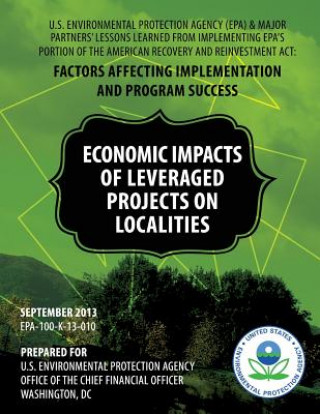 U.S. ENVIRONMENTAL PROTECTION AGENCY (EPA) & MAJOR PARTNERS' LESSONS LEARNED FROM IMPLEMENTING EPA'S PORTION OF THE AMERICAN RECOVERY AND REINVESTMENT ACT:

FACTORS AFFECTING IMPLEMENTATION AND PROGRAM SUCCESS

ECONOMIC IMPACTS OF LEVERAGED PROJECTS ON LOCALITIES

SEPTEMBER 2013
EPA-100-K-13-010

PREPARED FOR
U.S. ENVIRONMENTAL PROTECTION AGENCY
OFFICE OF THE CHIEF FINANCIAL OFFICER
WASHINGTON, DC

UNITED STATES ENVIRONMENTAL PROTECTION AGENCY